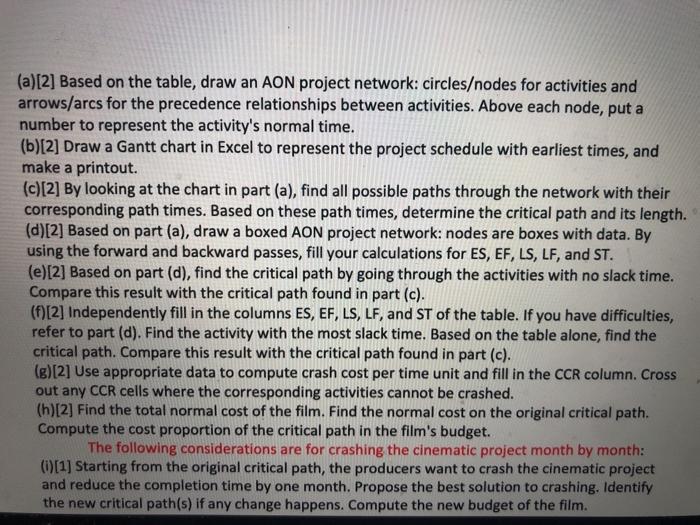 (a)[2] Based on the table, draw an AON project network: circles/nodes for activities and arrows/arcs for the precedence relationships between activities. Above each node, put a number to represent the activity's normal time.
(b)[2] Draw a Gantt chart in Excel to represent the project schedule with earliest times, and make a printout.
(c)[2] By looking at the chart in part (a), find all possible paths through the network with their corresponding path times. Based on these path times, determine the critical path and its length.
(d)[2] Based on part (a), draw a boxed AON project network: nodes are boxes with data. By using the forward and backward passes, fill your calculations for ES, EF, LS, LF, and ST.
(e)[2] Based on part (d), find the critical path by going through the activities with no slack time. Compare this result with the critical path found in part (c).
(f)[2] Independently fill in the columns ES, EF, LS, LF, and ST of the table. If you have difficulties, refer to part (d). Find the activity with the most slack time. Based on the table alone, find the critical path. Compare this result with the critical path found in part (c).
(g)[2] Use appropriate data to compute crash cost per time unit and fill in the CCR column. Cross out any CCR cells where the corresponding activities cannot be crashed.
(h)[2] Find the total normal cost of the film. Find the normal cost on the original critical path. Compute the cost proportion of the critical path in the film's budget.
The following considerations are for crashing the cinematic project month by month:
(i)[1] Starting from the original critical path, the producers want to crash the cinematic project and reduce the completion time by one month. Propose the best solution to crashing. Identify the new critical path(s) if any change happens. Compute the new budget of the film.